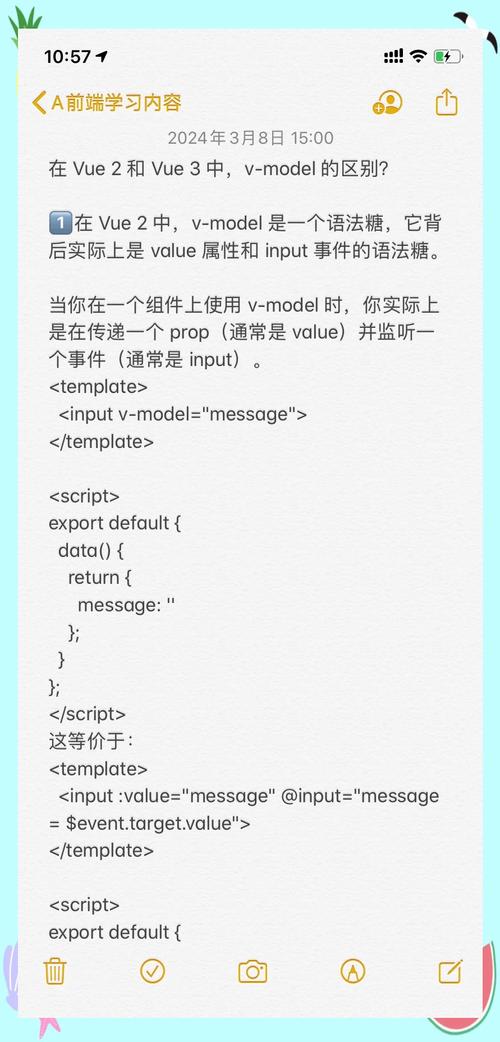 10:57

A前端学习内容

2024年3月8日 15:00

在 Vue 2 和 Vue 3 中，v-model 的区别?

1️⃣在 Vue 2 中，v-model 是一个语法糖，它背后实际上是 value 属性和 input 事件的语法糖。

当你在一个组件上使用 v-model 时，你实际上是在传递一个 prop（通常是 value）并监听一个事件（通常是 input）。
<template>
  <input v-model="message">
</template>

<script>
export default {
  data() {
    return {
      message: ''
    };
  }
};
</script>
这等价于:
<template>
  <input :value="message" @input="message = $event.target.value">
</template>

<script>
export default {